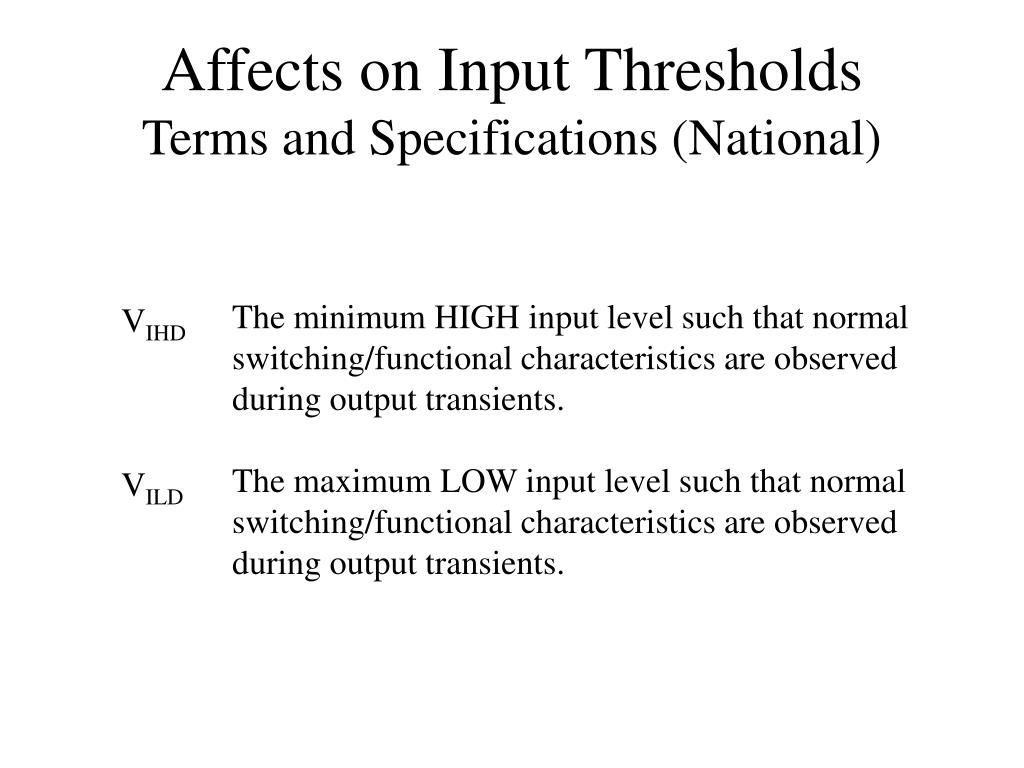 Affects on Input Thresholds
Terms and Specifications (National)

$V_{IHD}$ The minimum HIGH input level such that normal switching/functional characteristics are observed during output transients.

$V_{ILD}$ The maximum LOW input level such that normal switching/functional characteristics are observed during output transients.